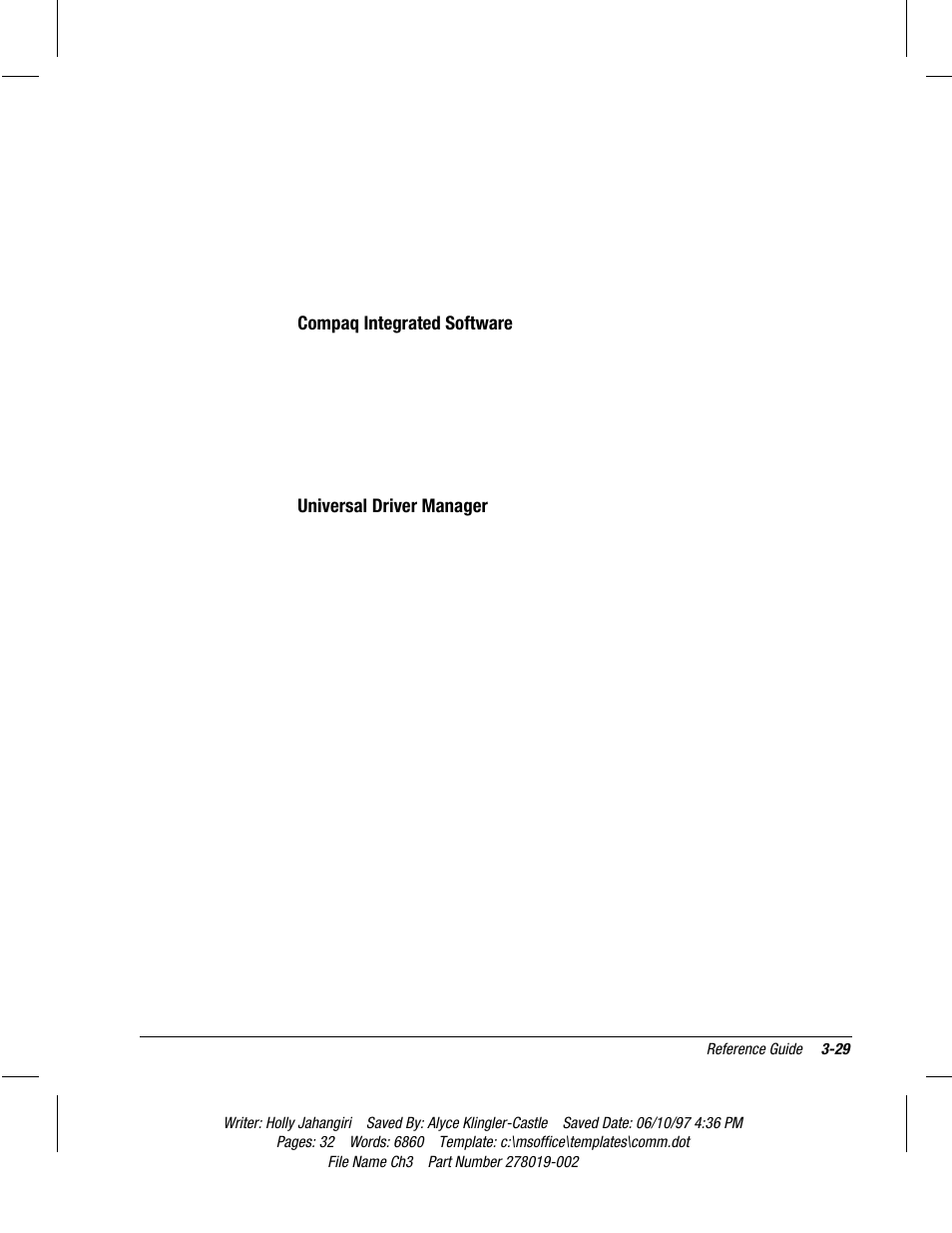 Compaq Integrated Software

Universal Driver Manager

Reference Guide 3-29

Writer: Holly Jahangiri Saved By: Alyce Klingler-Castle Saved Date: 06/10/97 4:36 PM
Pages: 32 Words: 6860 Template: c:\msoffice\templates\comm.dot
File Name Ch3 Part Number 278019-002